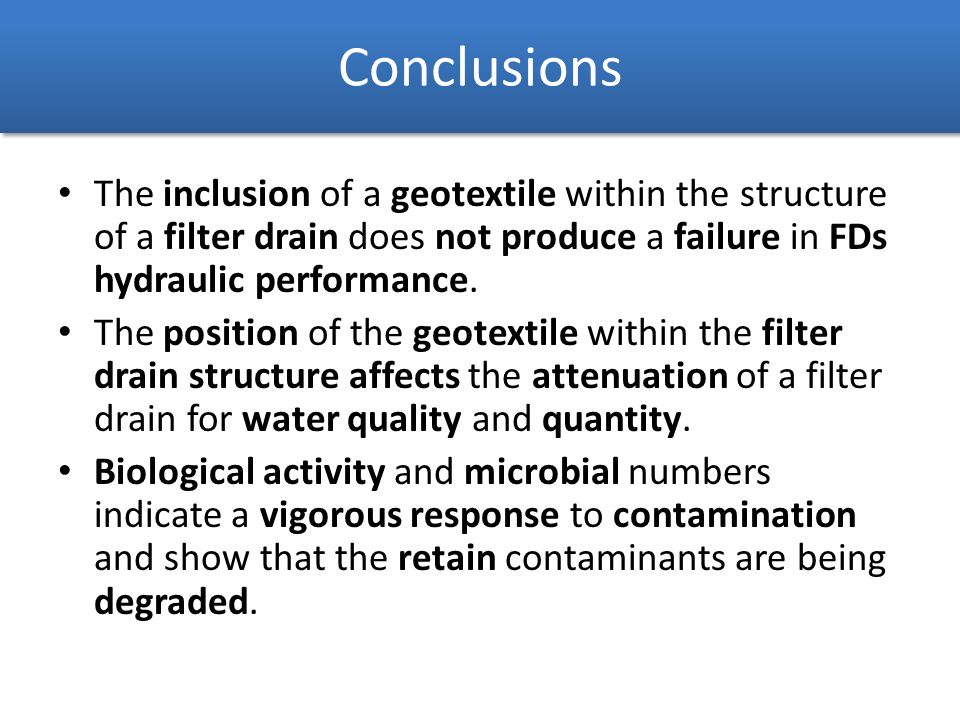 Conclusions

• The inclusion of a geotextile within the structure of a filter drain does not produce a failure in FDs hydraulic performance.

• The position of the geotextile within the filter drain structure affects the attenuation of a filter drain for water quality and quantity.

• Biological activity and microbial numbers indicate a vigorous response to contamination and show that the retain contaminants are being degraded.